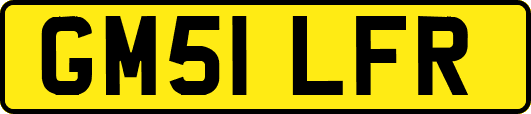 GM51 LFR